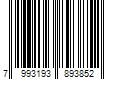 7 993193 893852